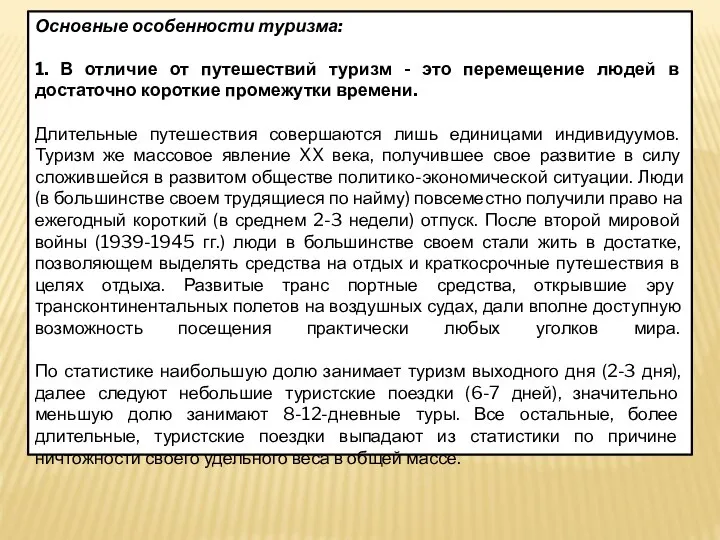 Основные особенности туризма:

1. В отличие от путешествий туризм - это перемещение людей в достаточно короткие промежутки времени.

Длительные путешествия совершаются лишь единицами индивидуумов. Туризм же массовое явление XX века, получившее свое развитие в силу сложившейся в развитом обществе политико-экономической ситуации. Люди (в большинстве своем трудящиеся по найму) повсеместно получили право на ежегодный короткий (в среднем 2-3 недели) отпуск. После второй мировой войны (1939-1945 гг.) люди в большинстве своем стали жить в достатке, позволяющем выделять средства на отдых и краткосрочные путешествия в целях отдыха. Развитые транс портные средства, открывшие эру трансконтинентальных полетов на воздушных судах, дали вполне доступную возможность посещения практически любых уголков мира.

По статистике наибольшую долю занимает туризм выходного дня (2-3 дня), далее следуют небольшие туристские поездки (6-7 дней), значительно меньшую долю занимают 8-12-дневные туры. Все остальные, более длительные, туристские поездки выпадают из статистики по причине ничтожности своего удельного веса в общей массе.